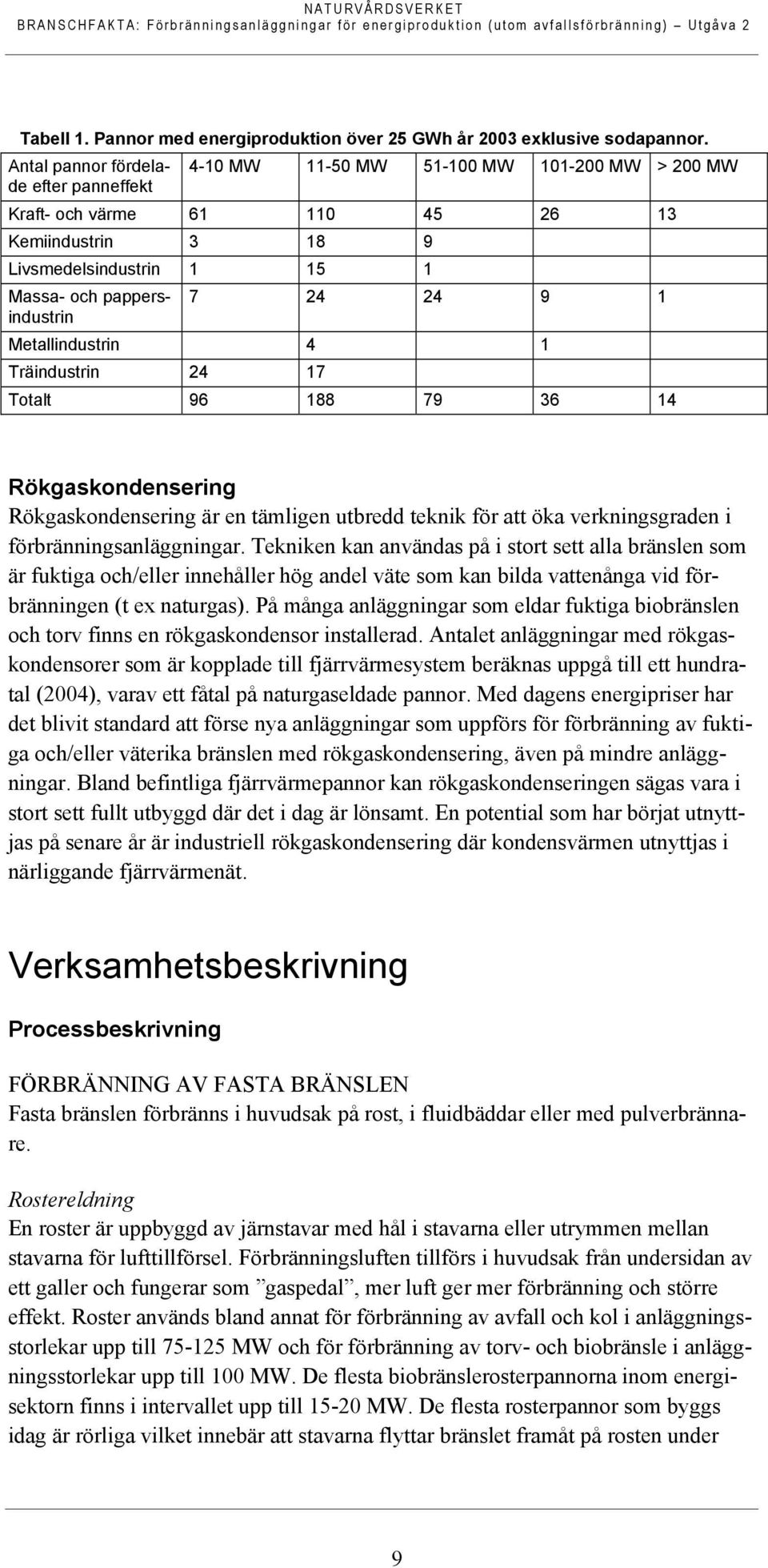 NATURVÅRDSVERKET
BRANSCHFAKTA: Förbränningsanläggningar för energiproduktion (utom avfallsförbränning) – Utgåva 2

Tabell 1. Pannor med energiproduktion över 25 GWh år 2003 exklusive sodapannor.

| Antal pannor fördelade efter panneffekt | 4-10 MW | 11-50 MW | 51-100 MW | 101-200 MW | > 200 MW |
|---|---|---|---|---|---|
| Kraft- och värme | 61 | 110 | 45 | 26 | 13 |
| Kemiindustrin | 3 | 18 | 9 | | |
| Livsmedelsindustrin | 1 | 15 | 1 | | |
| Massa- och pappersindustrin | 7 | 24 | 24 | 9 | 1 |
| Metallindustrin | | 4 | | 1 | |
| Träindustrin | 24 | 17 | | | |
| Totalt | 96 | 188 | 79 | 36 | 14 |

Rökgaskondensering
Rökgaskondensering är en tämligen utbredd teknik för att öka verkningsgraden i förbränningsanläggningar. Tekniken kan användas på i stort sett alla bränslen som är fuktiga och/eller innehåller hög andel väte som kan bilda vattenånga vid förbränningen (t ex naturgas). På många anläggningar som eldar fuktiga biobränslen och torv finns en rökgaskondensor installerad. Antalet anläggningar med rökgaskondensorer som är kopplade till fjärrvärmesystem beräknas uppgå till ett hundratal (2004), varav ett fåtal på naturgaseldade pannor. Med dagens energipriser har det blivit standard att förse nya anläggningar som uppförs för förbränning av fuktiga och/eller väterika bränslen med rökgaskondensering, även på mindre anläggningar. Bland befintliga fjärrvärmepannor kan rökgaskondenseringen sägas vara i stort sett fullt utbyggd där det i dag är lönsamt. En potential som har börjat utnyttjas på senare år är industriell rökgaskondensering där kondensvärmen utnyttjas i närliggande fjärrvärmenät.

Verksamhetsbeskrivning

Processbeskrivning

FÖRBRÄNNING AV FASTA BRÄNSLEN
Fasta bränslen förbränns i huvudsak på rost, i fluidbäddar eller med pulverbrännare.

Rostereldning
En roster är uppbyggd av järnstavar med hål i stavarna eller utrymmen mellan stavarna för lufttillförsel. Förbränningsluften tillförs i huvudsak från undersidan av ett galler och fungerar som ”gaspedal”, mer luft ger mer förbränning och större effekt. Roster används bland annat för förbränning av avfall och kol i anläggningsstorlekar upp till 75-125 MW och för förbränning av torv- och biobränsle i anläggningsstorlekar upp till 100 MW. De flesta biobränslerosterpannorna inom energisektorn finns i intervallet upp till 15-20 MW. De flesta rosterpannor som byggs idag är rörliga vilket innebär att stavarna flyttar bränslet framåt på rosten under

9